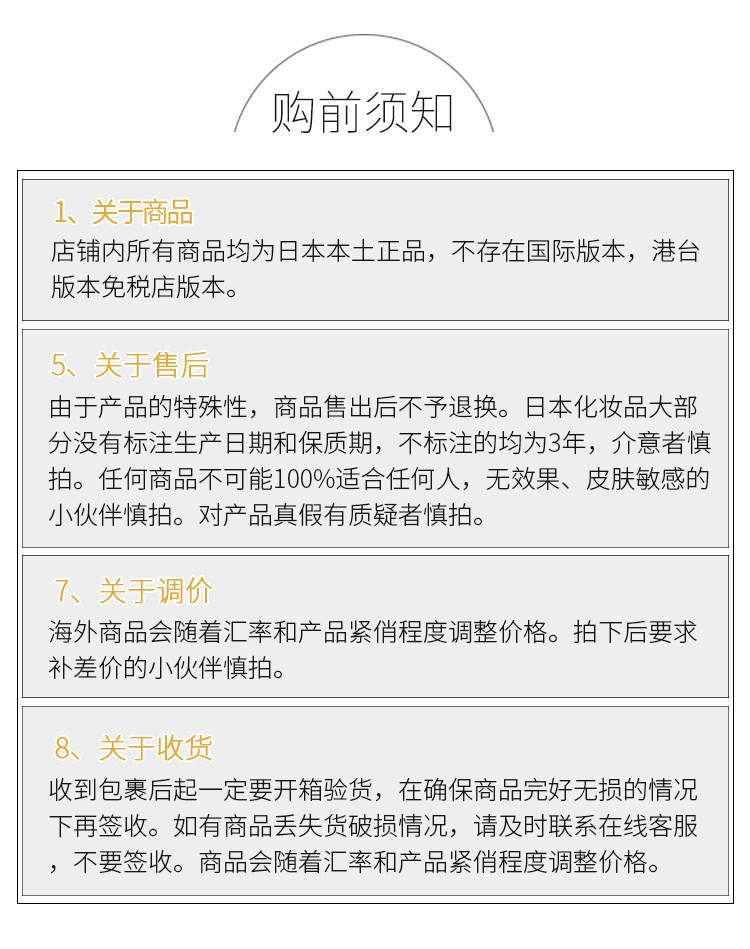 购前须知

1、关于商品

店铺内所有商品均为日本本土正品，不存在国际版本，港台版本免税店版本。

5、关于售后

由于产品的特殊性，商品售出后不予退换。日本化妆品大部分没有标注生产日期和保质期，不标注的均为3年，介意者慎拍。任何商品不可能100%适合任何人，无效果、皮肤敏感的小伙伴慎拍。对产品真假有质疑者慎拍。

7、关于调价

海外商品会随着汇率和产品紧俏程度调整价格。拍下后要求补差价的小伙伴慎拍。

8、关于收货

收到包裹后起一定要开箱验货，在确保商品完好无损的情况下再签收。如有商品丢失货破损情况，请及时联系在线客服，不要签收。商品会随着汇率和产品紧俏程度调整价格。